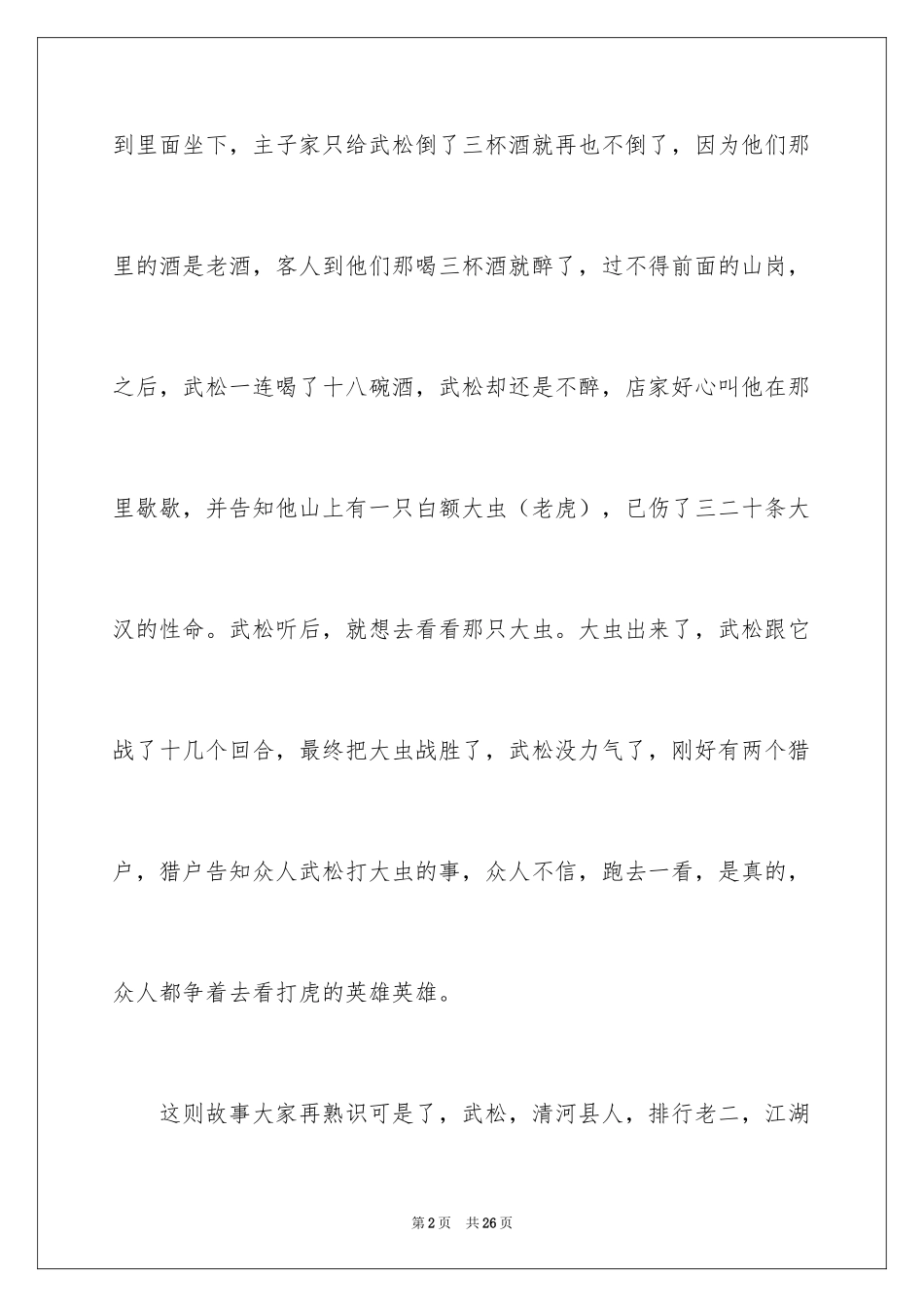 到里面坐下，主子家只给武松倒了三杯酒就再也不倒了，因为他们那里的酒是老酒，客人到他们那喝三杯酒就醉了，过不得前面的山岗，之后，武松一连喝了十八碗酒，武松却还是不醉，店家好心叫他在那里歇歇，并告知他山上有一只白额大虫（老虎），已伤了三二十条大汉的性命。武松听后，就想去看看那只大虫。大虫出来了，武松跟它战了十几个回合，最终把大虫战胜了，武松没力气了，刚好有两个猎户，猎户告知众人武松打大虫的事，众人不信，跑去一看，是真的，众人都争着去看打虎的英雄英雄。

这则故事大家再熟识可是了，武松，清河县人，排行老二，江湖

第2页 共26页